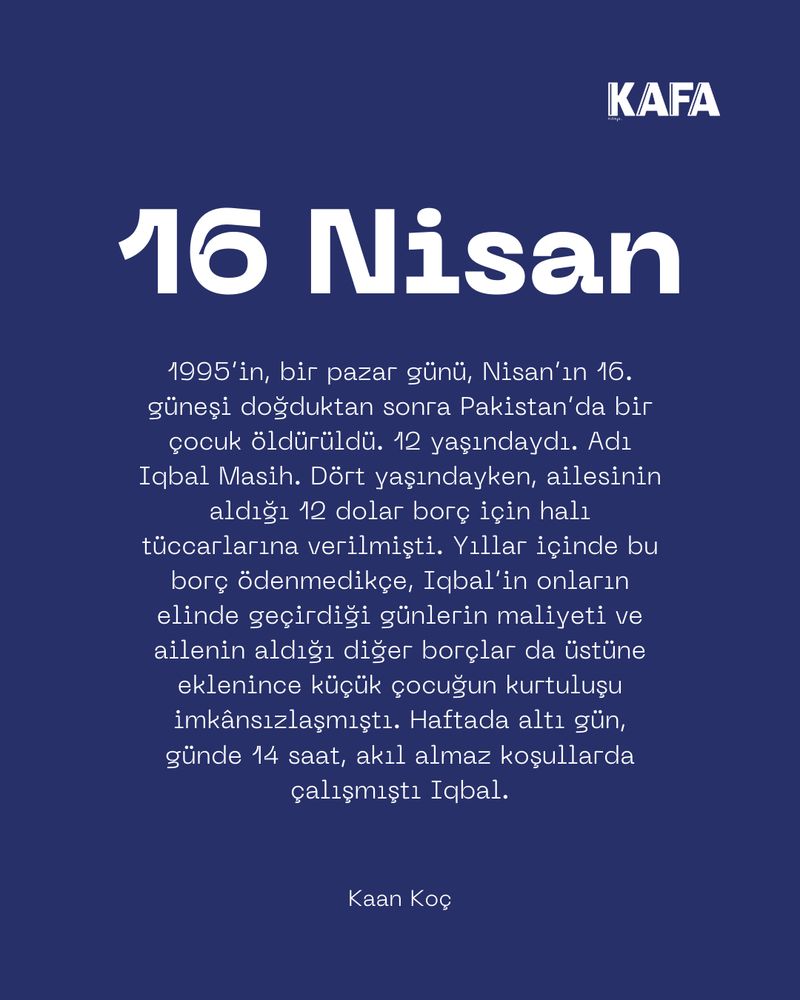 KAFA

16 Nisan

1995'in, bir pazar günü, Nisan'ın 16. güneşi doğduktan sonra Pakistan'da bir çocuk öldürüldü. 12 yaşındaydı. Adı Iqbal Masih. Dört yaşındayken, ailesinin aldığı 12 dolar borç için halı tüccarlarına verilmişti. Yıllar içinde bu borç ödenmedikçe, Iqbal'in onların elinde geçirdiği günlerin maliyeti ve ailenin aldığı diğer borçlar da üstüne eklenince küçük çocuğun kurtuluşu imkânsızlaşmıştı. Haftada altı gün, günde 14 saat, akıl almaz koşullarda çalışmıştı Iqbal.

Kaan Koç